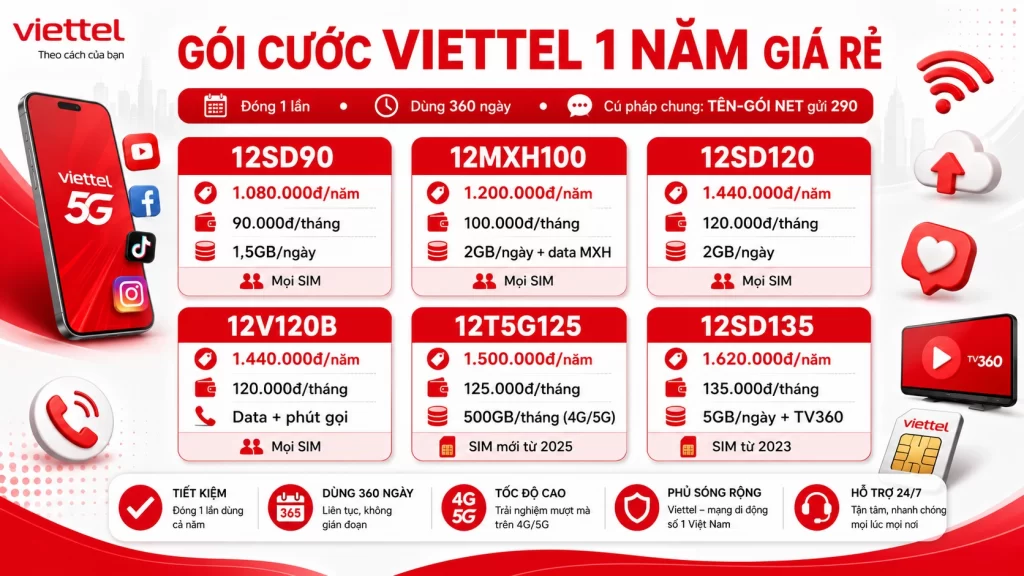 viettel
Theo cách của bạn

GÓI CƯỚC VIETTEL 1 NĂM GIÁ RẺ

Đóng 1 lần • Dùng 360 ngày • Cú pháp chung: TÊN-GÓI NET gửi 290

viettel 5G

12SD90
1.080.000đ/năm
90.000đ/tháng
1,5GB/ngày
Mọi SIM

12MXH100
1.200.000đ/năm
100.000đ/tháng
2GB/ngày + data MXH
Mọi SIM

12SD120
1.440.000đ/năm
120.000đ/tháng
2GB/ngày
Mọi SIM

12V120B
1.440.000đ/năm
120.000đ/tháng
Data + phút gọi
Mọi SIM

12T5G125
1.500.000đ/năm
125.000đ/tháng
500GB/tháng (4G/5G)
SIM mới từ 2025

12SD135
1.620.000đ/năm
135.000đ/tháng
5GB/ngày + TV360
SIM từ 2023

TV360

viettel

TIẾT KIỆM
Đóng 1 lần dùng cả năm

365
DÙNG 360 NGÀY
Liên tục, không gián đoạn

4G 5G
TỐC ĐỘ CAO
Trải nghiệm mượt mà trên 4G/5G

PHỦ SÓNG RỘNG
Viettel – mạng di động số 1 Việt Nam

HỖ TRỢ 24/7
Tận tâm, nhanh chóng mọi lúc mọi nơi